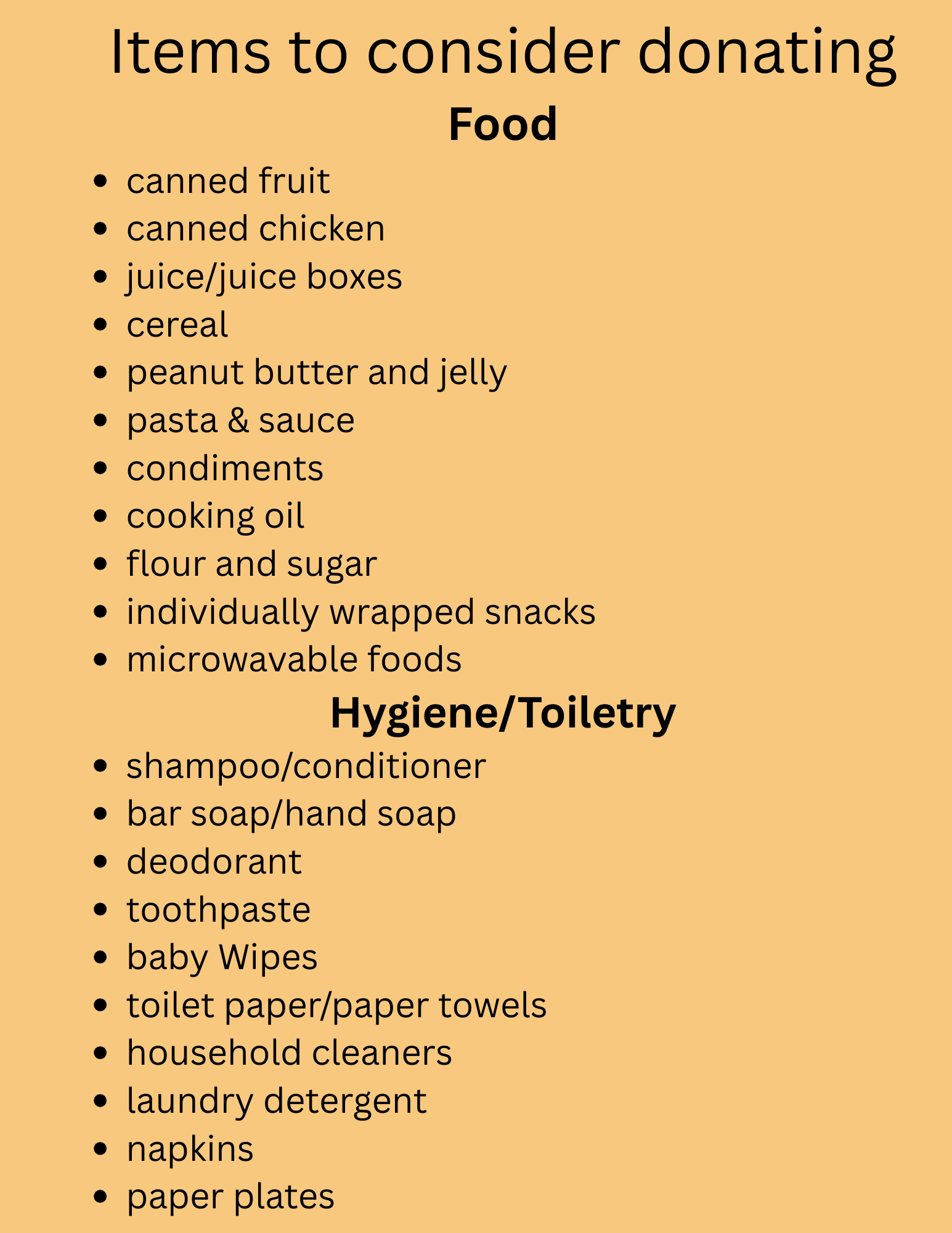 Items to consider donating

Food

• canned fruit
• canned chicken
• juice/juice boxes
• cereal
• peanut butter and jelly
• pasta & sauce
• condiments
• cooking oil
• flour and sugar
• individually wrapped snacks
• microwavable foods

Hygiene/Toiletry

• shampoo/conditioner
• bar soap/hand soap
• deodorant
• toothpaste
• baby Wipes
• toilet paper/paper towels
• household cleaners
• laundry detergent
• napkins
• paper plates